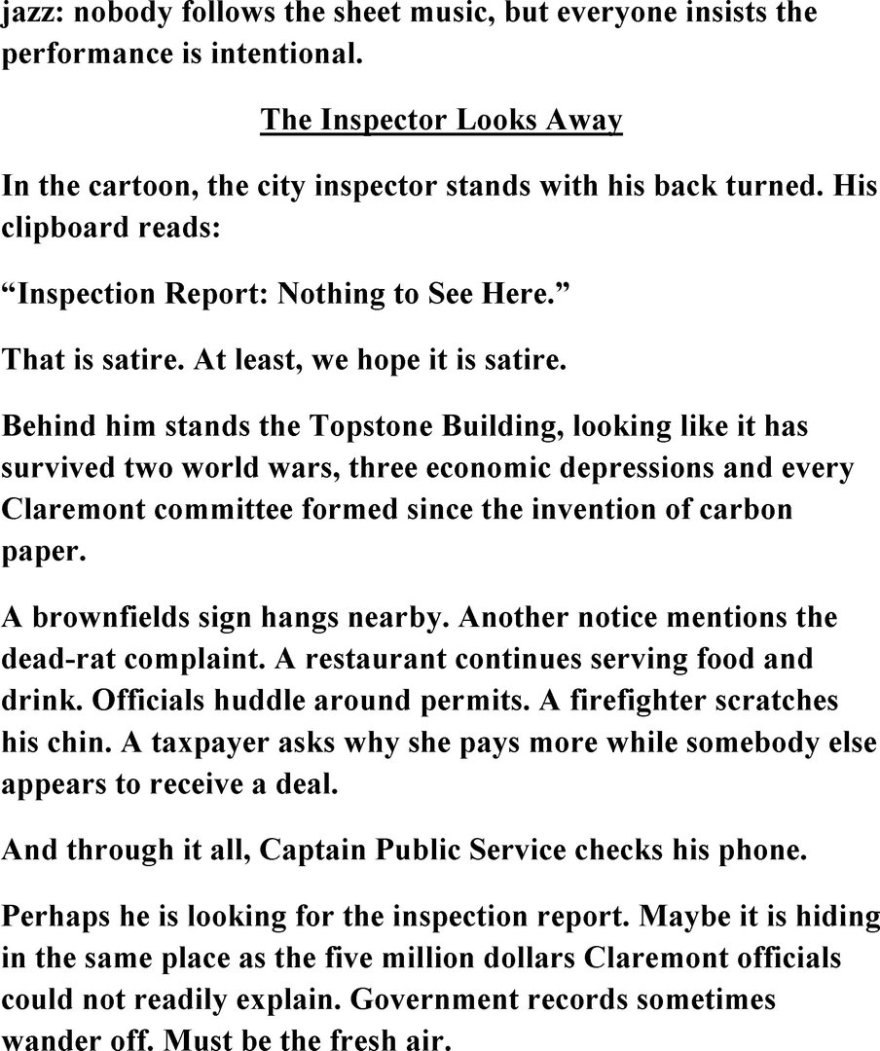 jazz: nobody follows the sheet music, but everyone insists the performance is intentional.

The Inspector Looks Away

In the cartoon, the city inspector stands with his back turned. His clipboard reads:

“Inspection Report: Nothing to See Here.”

That is satire. At least, we hope it is satire.

Behind him stands the Topstone Building, looking like it has survived two world wars, three economic depressions and every Claremont committee formed since the invention of carbon paper.

A brownfields sign hangs nearby. Another notice mentions the dead-rat complaint. A restaurant continues serving food and drink. Officials huddle around permits. A firefighter scratches his chin. A taxpayer asks why she pays more while somebody else appears to receive a deal.

And through it all, Captain Public Service checks his phone.

Perhaps he is looking for the inspection report. Maybe it is hiding in the same place as the five million dollars Claremont officials could not readily explain. Government records sometimes wander off. Must be the fresh air.